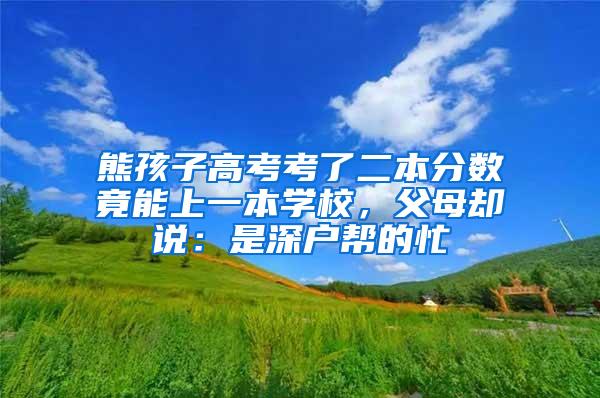 熊孩子高考考了二本分数竟能上一本学校，父母却说：是深户帮的忙